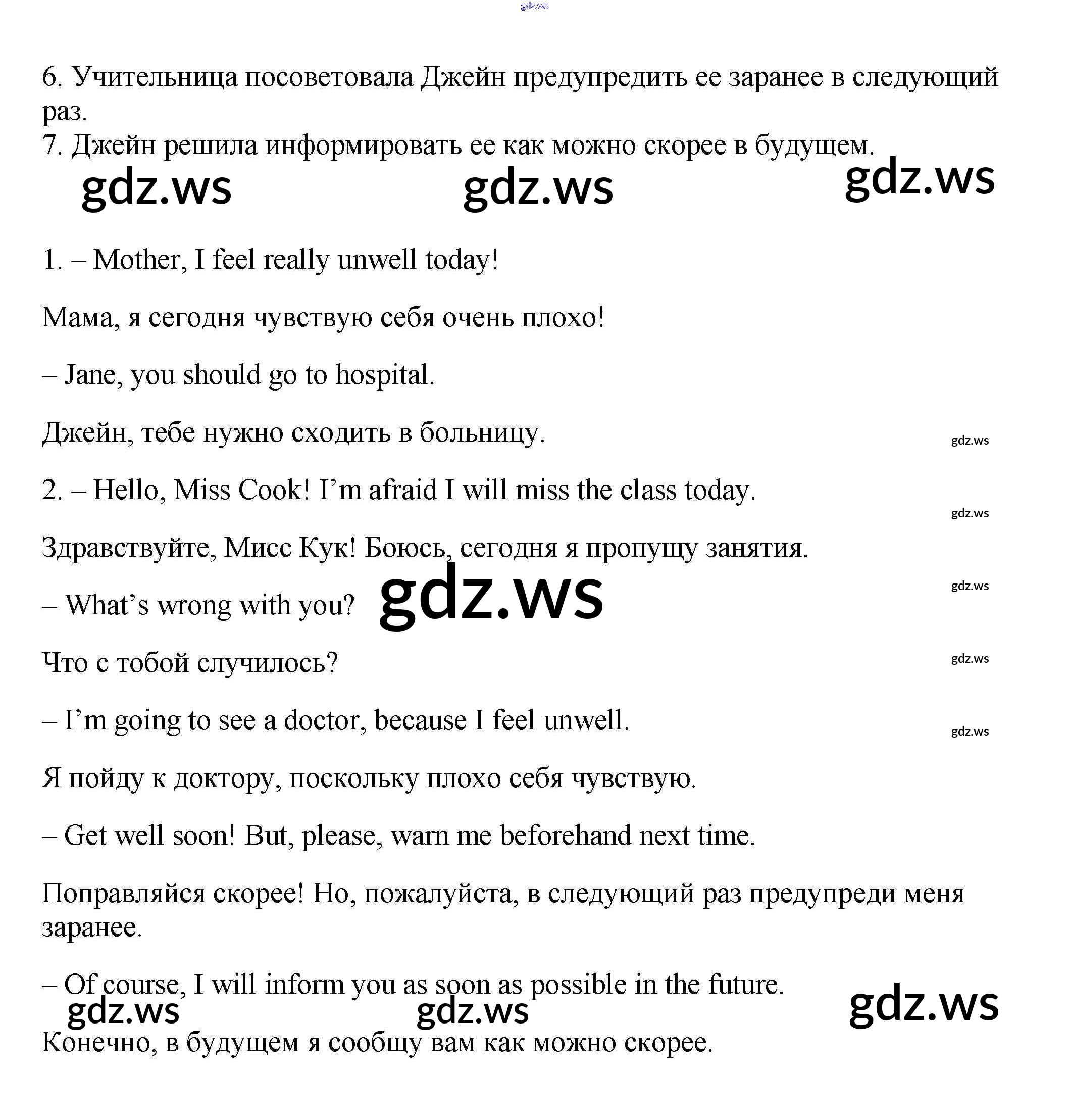 gdz.ws

6. Учительница посоветовала Джейн предупредить ее заранее в следующий раз.
7. Джейн решила информировать ее как можно скорее в будущем.

gdz.ws gdz.ws gdz.ws

1. – Mother, I feel really unwell today!

Мама, я сегодня чувствую себя очень плохо!

– Jane, you should go to hospital.

Джейн, тебе нужно сходить в больницу.

gdz.ws

2. – Hello, Miss Cook! I’m afraid I will miss the class today.

gdz.ws

Здравствуйте, Мисс Кук! Боюсь, сегодня я пропущу занятия.

gdz.ws

– What’s wrong with you?

gdz.ws

Что с тобой случилось?

gdz.ws

– I’m going to see a doctor, because I feel unwell.

gdz.ws

Я пойду к доктору, поскольку плохо себя чувствую.

– Get well soon! But, please, warn me beforehand next time.

Поправляйся скорее! Но, пожалуйста, в следующий раз предупреди меня заранее.

– Of course, I will inform you as soon as possible in the future.

gdz.ws gdz.ws gdz.ws

Конечно, в будущем я сообщу вам как можно скорее.